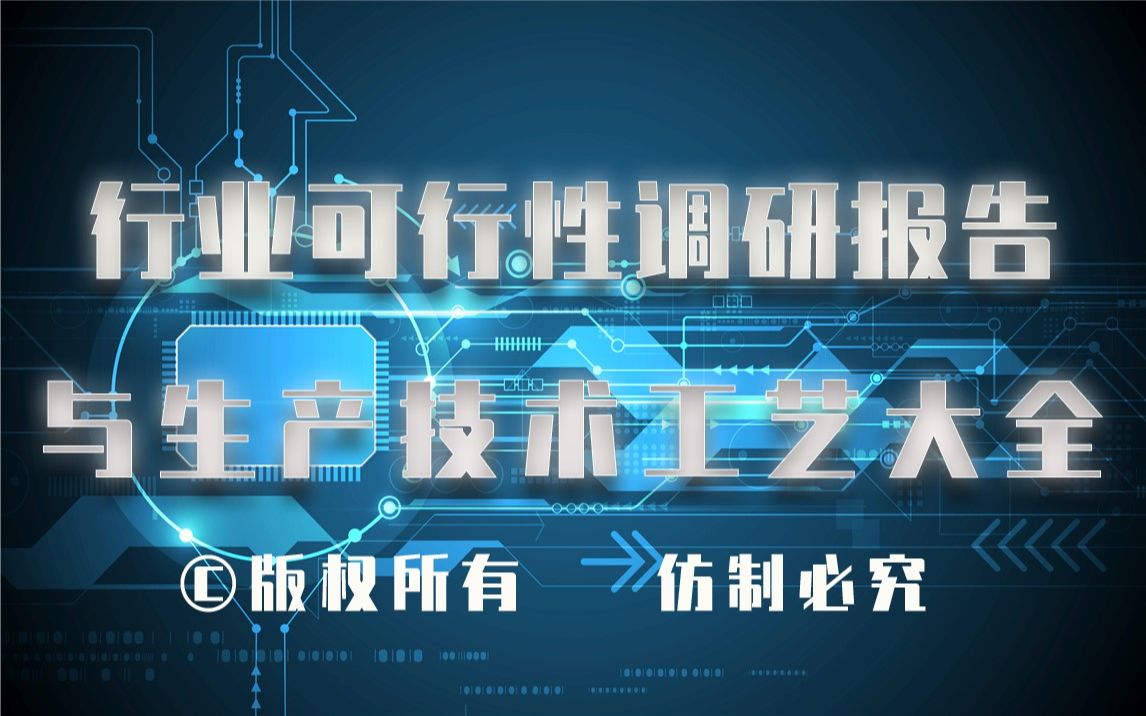 行业可行性调研报告

与生产技术工艺大全

©版权所有 仿制必究